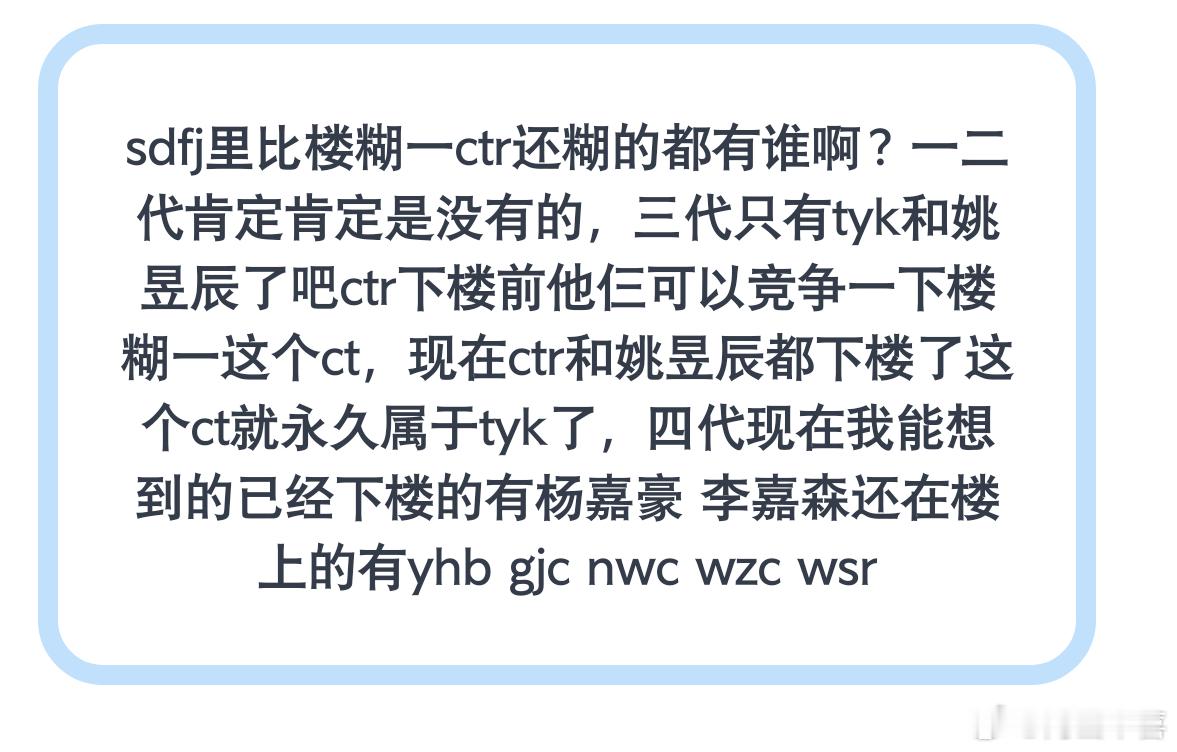 sdfj里比楼糊一ctr还糊的都有谁啊？一二代肯定肯定是没有的，三代只有tyk和姚昱辰了吧ctr下楼前他仨可以竞争一下楼糊一这个ct，现在ctr和姚昱辰都下楼了这个ct就永久属于tyk了，四代现在我能想到的已经下楼的有杨嘉豪 李嘉森还在楼上的有yhb gjc nwc wzc wsr